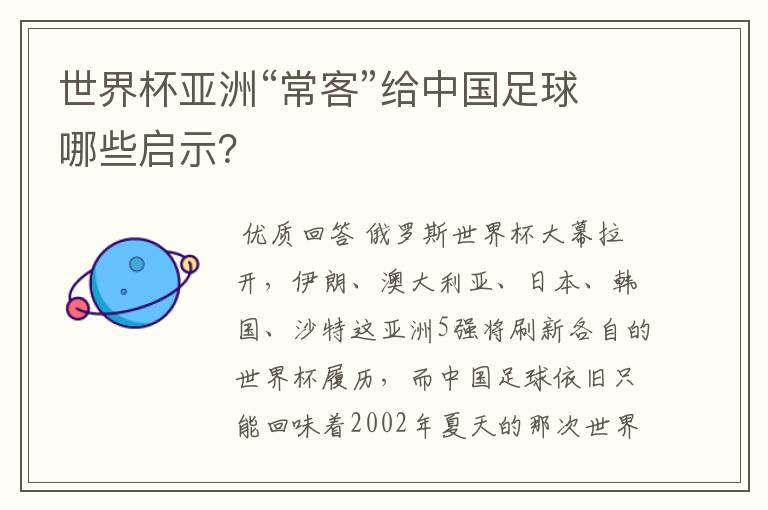 世界杯亚洲“常客”给中国足球哪些启示?

优质回答 俄罗斯世界杯大幕拉开，伊朗、澳大利亚、日本、韩国、沙特这亚洲5强将刷新各自的世界杯履历，而中国足球依旧只能回味着2002年夏天的那次世界